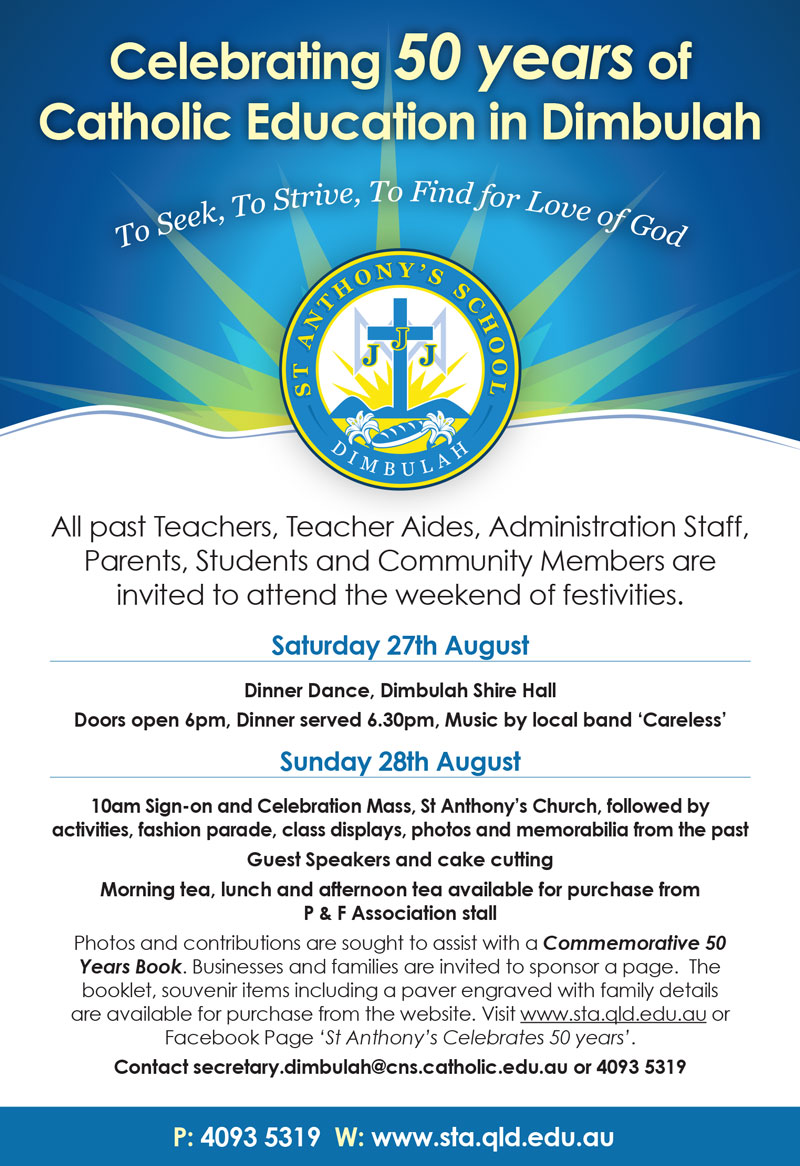 Celebrating 50 years of Catholic Education in Dimbulah

To Seek, To Strive, To Find for Love of God

ST ANTHONY'S SCHOOL
J J J
DIMBULAH

All past Teachers, Teacher Aides, Administration Staff, Parents, Students and Community Members are invited to attend the weekend of festivities.

Saturday 27th August

Dinner Dance, Dimbulah Shire Hall

Doors open 6pm, Dinner served 6.30pm, Music by local band 'Careless'

Sunday 28th August

10am Sign-on and Celebration Mass, St Anthony's Church, followed by activities, fashion parade, class displays, photos and memorabilia from the past

Guest Speakers and cake cutting

Morning tea, lunch and afternoon tea available for purchase from P & F Association stall

Photos and contributions are sought to assist with a Commemorative 50 Years Book. Businesses and families are invited to sponsor a page. The booklet, souvenir items including a paver engraved with family details are available for purchase from the website. Visit www.sta.qld.edu.au or Facebook Page 'St Anthony's Celebrates 50 years'.

Contact secretary.dimbulah@cns.catholic.edu.au or 4093 5319

P: 4093 5319 W: www.sta.qld.edu.au